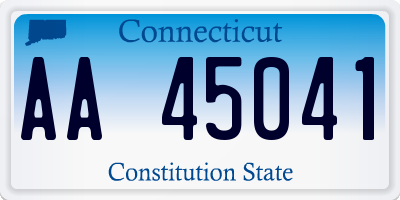 Connecticut

AA 45041

Constitution State